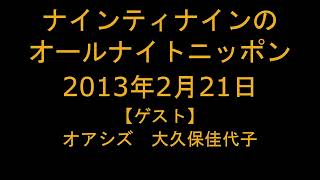 ナインティナインの
オールナイトニッポン
2013年2月21日
【ゲスト】
オアシズ　大久保佳代子